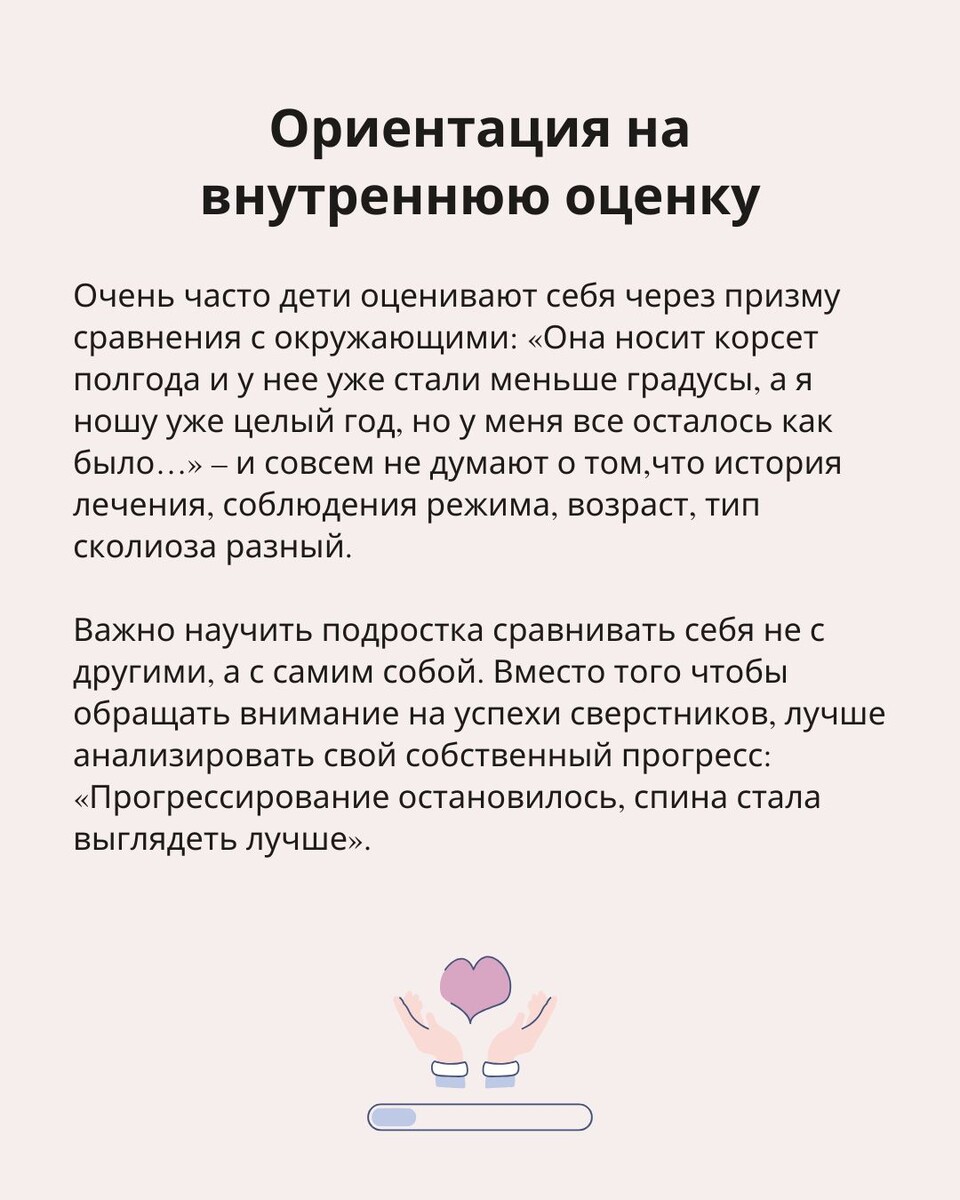 Ориентация на внутреннюю оценку

Очень часто дети оценивают себя через призму сравнения с окружающими: «Она носит корсет полгода и у нее уже стали меньше градусы, а я ношу уже целый год, но у меня все осталось как было…» – и совсем не думают о том,что история лечения, соблюдения режима, возраст, тип сколиоза разный.

Важно научить подростка сравнивать себя не с другими, а с самим собой. Вместо того чтобы обращать внимание на успехи сверстников, лучше анализировать свой собственный прогресс: «Прогрессирование остановилось, спина стала выглядеть лучше».